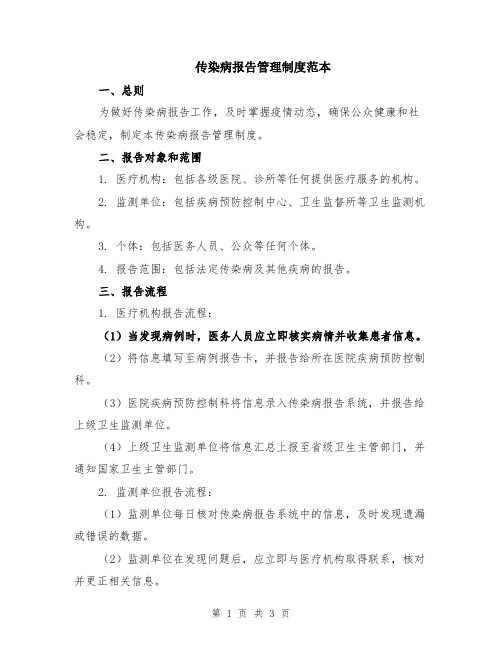 传染病报告管理制度范本

一、总则

为做好传染病报告工作，及时掌握疫情动态，确保公众健康和社会稳定，制定本传染病报告管理制度。

二、报告对象和范围

1. 医疗机构：包括各级医院、诊所等任何提供医疗服务的机构。

2. 监测单位：包括疾病预防控制中心、卫生监督所等卫生监测机构。

3. 个体：包括医务人员、公众等任何个体。

4. 报告范围：包括法定传染病及其他疾病的报告。

三、报告流程

1. 医疗机构报告流程：

（1）当发现病例时，医务人员应立即核实病情并收集患者信息。

（2）将信息填写至病例报告卡，并报告给所在医院疾病预防控制科。

（3）医院疾病预防控制科将信息录入传染病报告系统，并报告给上级卫生监测单位。

（4）上级卫生监测单位将信息汇总上报至省级卫生主管部门，并通知国家卫生主管部门。

2. 监测单位报告流程：

（1）监测单位每日核对传染病报告系统中的信息，及时发现遗漏或错误的数据。

（2）监测单位在发现问题后，应立即与医疗机构取得联系，核对并更正相关信息。

第 1 页 共 3 页